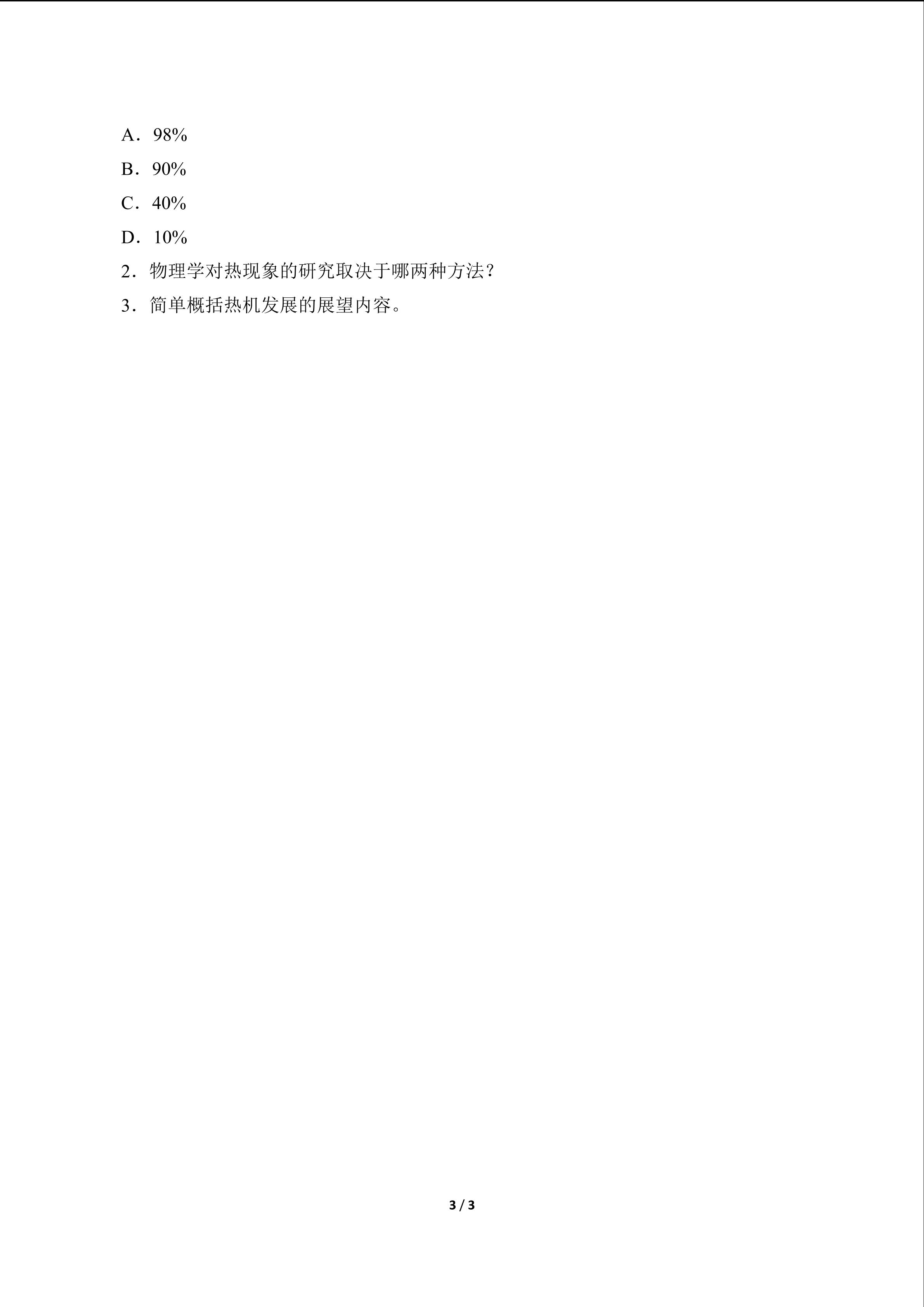 A．98%

B．90%

C．40%

D．10%

2．物理学对热现象的研究取决于哪两种方法？

3．简单概括热机发展的展望内容。

3 / 3